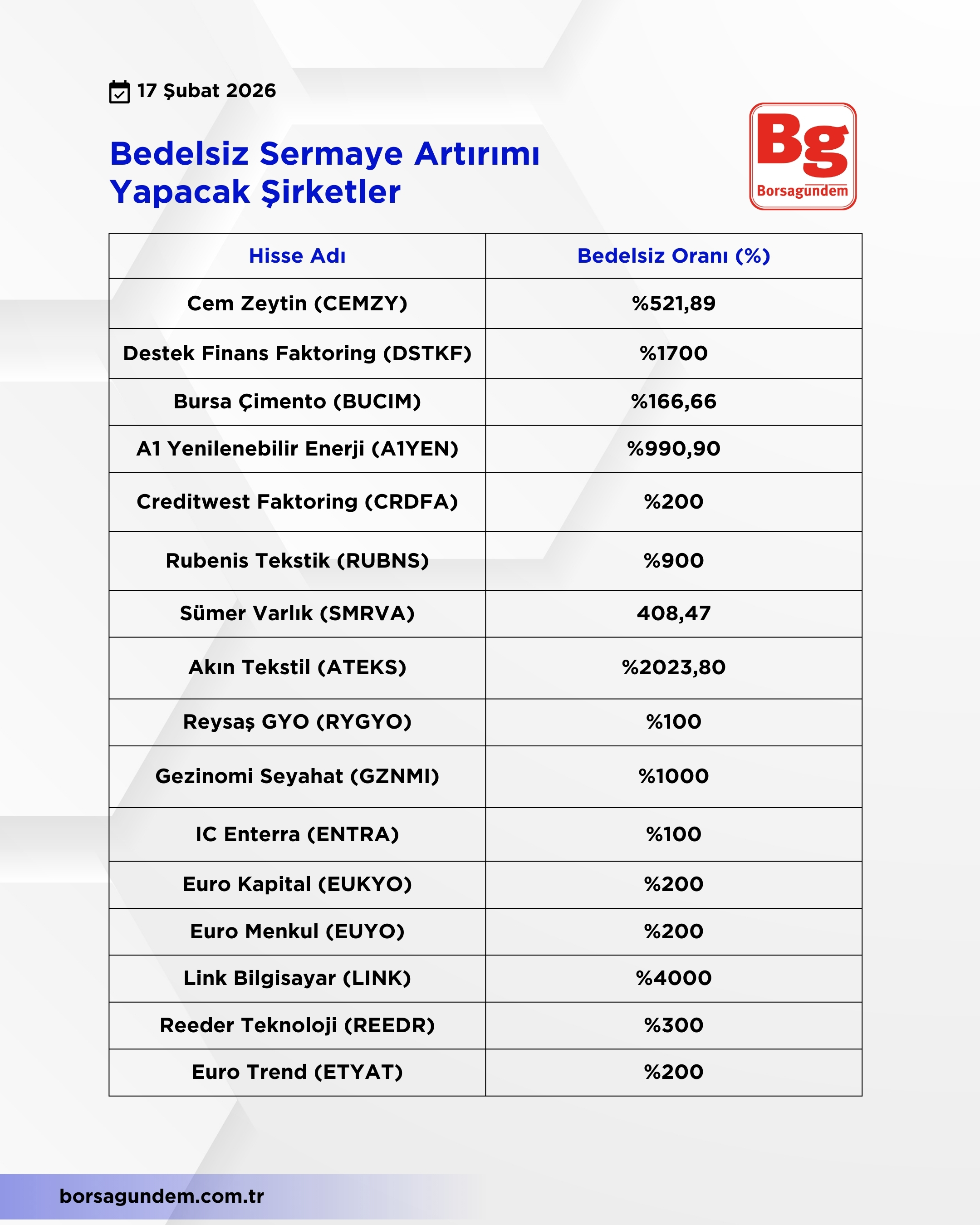 17 Şubat 2026

Bedelsiz Sermaye Artırımı Yapacak Şirketler

Bg
Borsagundem

| Hisse Adı | Bedelsiz Oranı (%) |
|---|---|
| Cem Zeytin (CEMZY) | %521,89 |
| Destek Finans Faktoring (DSTKF) | %1700 |
| Bursa Çimento (BUCIM) | %166,66 |
| A1 Yenilenebilir Enerji (A1YEN) | %990,90 |
| Creditwest Faktoring (CRDFA) | %200 |
| Rubenis Tekstik (RUBNS) | %900 |
| Sümer Varlık (SMRVA) | 408,47 |
| Akın Tekstil (ATEKS) | %2023,80 |
| Reysaş GYO (RYGYO) | %100 |
| Gezinomi Seyahat (GZNMI) | %1000 |
| IC Enterra (ENTRA) | %100 |
| Euro Kapital (EUKYO) | %200 |
| Euro Menkul (EUYO) | %200 |
| Link Bilgisayar (LINK) | %4000 |
| Reeder Teknoloji (REEDR) | %300 |
| Euro Trend (ETYAT) | %200 |

borsagundem.com.tr